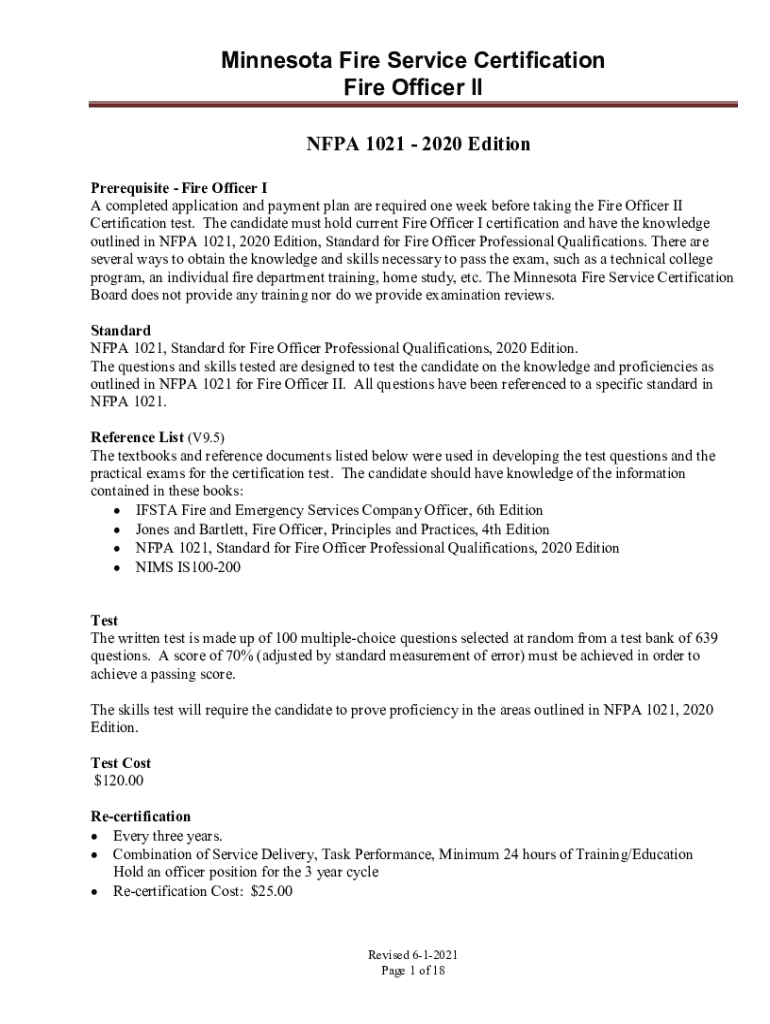 Minnesota Fire Service Certification
Fire Officer II

NFPA 1021 - 2020 Edition

Prerequisite - Fire Officer I
A completed application and payment plan are required one week before taking the Fire Officer II Certification test. The candidate must hold current Fire Officer I certification and have the knowledge outlined in NFPA 1021, 2020 Edition, Standard for Fire Officer Professional Qualifications. There are several ways to obtain the knowledge and skills necessary to pass the exam, such as a technical college program, an individual fire department training, home study, etc. The Minnesota Fire Service Certification Board does not provide any training nor do we provide examination reviews.

Standard
NFPA 1021, Standard for Fire Officer Professional Qualifications, 2020 Edition.
The questions and skills tested are designed to test the candidate on the knowledge and proficiencies as outlined in NFPA 1021 for Fire Officer II. All questions have been referenced to a specific standard in NFPA 1021.

Reference List (V9.5)
The textbooks and reference documents listed below were used in developing the test questions and the practical exams for the certification test. The candidate should have knowledge of the information contained in these books:
• IFSTA Fire and Emergency Services Company Officer, 6th Edition
• Jones and Bartlett, Fire Officer, Principles and Practices, 4th Edition
• NFPA 1021, Standard for Fire Officer Professional Qualifications, 2020 Edition
• NIMS IS100-200

Test
The written test is made up of 100 multiple-choice questions selected at random from a test bank of 639 questions. A score of 70% (adjusted by standard measurement of error) must be achieved in order to achieve a passing score.

The skills test will require the candidate to prove proficiency in the areas outlined in NFPA 1021, 2020 Edition.

Test Cost
$120.00

Re-certification
• Every three years.
• Combination of Service Delivery, Task Performance, Minimum 24 hours of Training/Education Hold an officer position for the 3 year cycle
• Re-certification Cost: $25.00

Revised 6-1-2021
Page 1 of 18